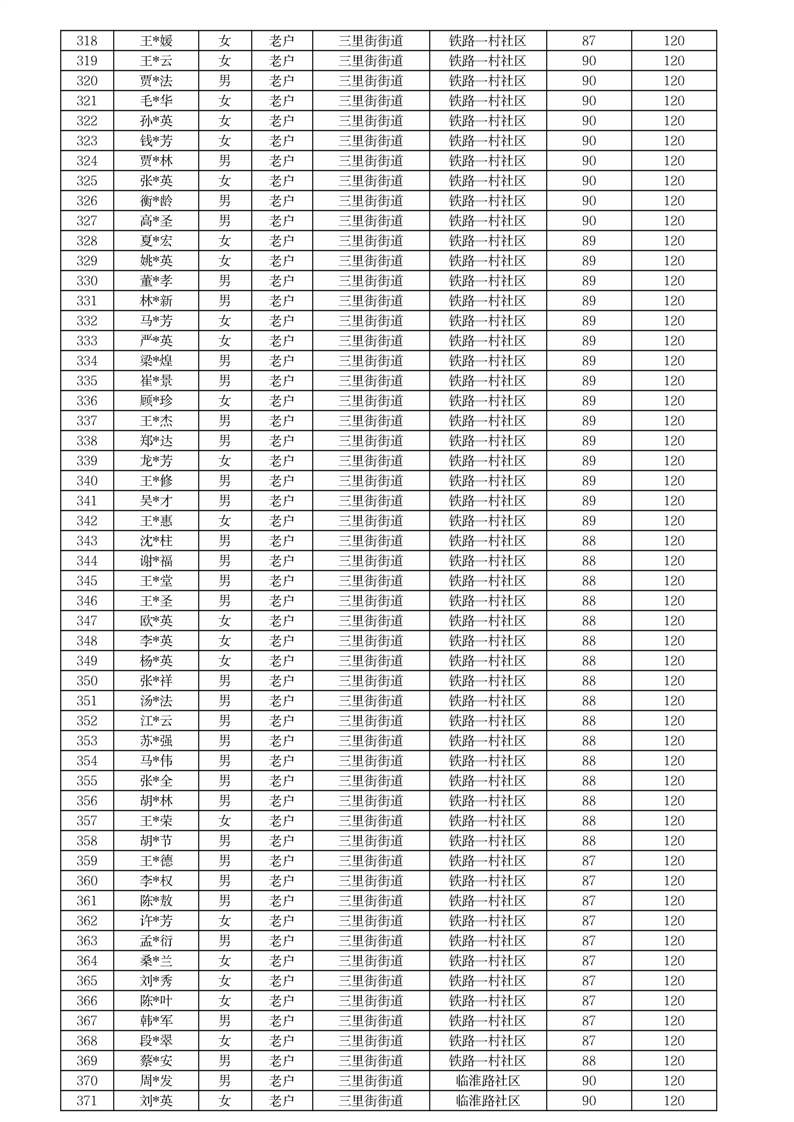 | 318 | 王*媛 | 女 | 老户 | 三里街街道 | 铁路一村社区 | 87 | 120 |
|---|---|---|---|---|---|---|---|
| 319 | 王*云 | 女 | 老户 | 三里街街道 | 铁路一村社区 | 90 | 120 |
| 320 | 贾*法 | 男 | 老户 | 三里街街道 | 铁路一村社区 | 90 | 120 |
| 321 | 毛*华 | 女 | 老户 | 三里街街道 | 铁路一村社区 | 90 | 120 |
| 322 | 孙*英 | 女 | 老户 | 三里街街道 | 铁路一村社区 | 90 | 120 |
| 323 | 钱*芳 | 女 | 老户 | 三里街街道 | 铁路一村社区 | 90 | 120 |
| 324 | 贾*林 | 男 | 老户 | 三里街街道 | 铁路一村社区 | 90 | 120 |
| 325 | 张*英 | 女 | 老户 | 三里街街道 | 铁路一村社区 | 90 | 120 |
| 326 | 衡*龄 | 男 | 老户 | 三里街街道 | 铁路一村社区 | 90 | 120 |
| 327 | 高*圣 | 男 | 老户 | 三里街街道 | 铁路一村社区 | 90 | 120 |
| 328 | 夏*宏 | 女 | 老户 | 三里街街道 | 铁路一村社区 | 89 | 120 |
| 329 | 姚*英 | 女 | 老户 | 三里街街道 | 铁路一村社区 | 89 | 120 |
| 330 | 董*孝 | 男 | 老户 | 三里街街道 | 铁路一村社区 | 89 | 120 |
| 331 | 林*新 | 男 | 老户 | 三里街街道 | 铁路一村社区 | 89 | 120 |
| 332 | 马*芳 | 女 | 老户 | 三里街街道 | 铁路一村社区 | 89 | 120 |
| 333 | 严*英 | 女 | 老户 | 三里街街道 | 铁路一村社区 | 89 | 120 |
| 334 | 梁*煌 | 男 | 老户 | 三里街街道 | 铁路一村社区 | 89 | 120 |
| 335 | 崔*景 | 男 | 老户 | 三里街街道 | 铁路一村社区 | 89 | 120 |
| 336 | 顾*珍 | 女 | 老户 | 三里街街道 | 铁路一村社区 | 89 | 120 |
| 337 | 王*杰 | 男 | 老户 | 三里街街道 | 铁路一村社区 | 89 | 120 |
| 338 | 郑*达 | 男 | 老户 | 三里街街道 | 铁路一村社区 | 89 | 120 |
| 339 | 龙*芳 | 女 | 老户 | 三里街街道 | 铁路一村社区 | 89 | 120 |
| 340 | 王*修 | 男 | 老户 | 三里街街道 | 铁路一村社区 | 89 | 120 |
| 341 | 吴*才 | 男 | 老户 | 三里街街道 | 铁路一村社区 | 89 | 120 |
| 342 | 王*惠 | 女 | 老户 | 三里街街道 | 铁路一村社区 | 89 | 120 |
| 343 | 沈*柱 | 男 | 老户 | 三里街街道 | 铁路一村社区 | 88 | 120 |
| 344 | 谢*福 | 男 | 老户 | 三里街街道 | 铁路一村社区 | 88 | 120 |
| 345 | 王*堂 | 男 | 老户 | 三里街街道 | 铁路一村社区 | 88 | 120 |
| 346 | 王*圣 | 男 | 老户 | 三里街街道 | 铁路一村社区 | 88 | 120 |
| 347 | 欧*英 | 女 | 老户 | 三里街街道 | 铁路一村社区 | 88 | 120 |
| 348 | 李*英 | 女 | 老户 | 三里街街道 | 铁路一村社区 | 88 | 120 |
| 349 | 杨*英 | 女 | 老户 | 三里街街道 | 铁路一村社区 | 88 | 120 |
| 350 | 张*祥 | 男 | 老户 | 三里街街道 | 铁路一村社区 | 88 | 120 |
| 351 | 汤*法 | 男 | 老户 | 三里街街道 | 铁路一村社区 | 88 | 120 |
| 352 | 江*云 | 男 | 老户 | 三里街街道 | 铁路一村社区 | 88 | 120 |
| 353 | 苏*强 | 男 | 老户 | 三里街街道 | 铁路一村社区 | 88 | 120 |
| 354 | 马*伟 | 男 | 老户 | 三里街街道 | 铁路一村社区 | 88 | 120 |
| 355 | 张*全 | 男 | 老户 | 三里街街道 | 铁路一村社区 | 88 | 120 |
| 356 | 胡*林 | 男 | 老户 | 三里街街道 | 铁路一村社区 | 88 | 120 |
| 357 | 王*荣 | 女 | 老户 | 三里街街道 | 铁路一村社区 | 88 | 120 |
| 358 | 胡*节 | 男 | 老户 | 三里街街道 | 铁路一村社区 | 88 | 120 |
| 359 | 王*德 | 男 | 老户 | 三里街街道 | 铁路一村社区 | 87 | 120 |
| 360 | 李*权 | 男 | 老户 | 三里街街道 | 铁路一村社区 | 87 | 120 |
| 361 | 陈*放 | 男 | 老户 | 三里街街道 | 铁路一村社区 | 87 | 120 |
| 362 | 许*芳 | 女 | 老户 | 三里街街道 | 铁路一村社区 | 87 | 120 |
| 363 | 孟*衍 | 男 | 老户 | 三里街街道 | 铁路一村社区 | 87 | 120 |
| 364 | 桑*兰 | 女 | 老户 | 三里街街道 | 铁路一村社区 | 87 | 120 |
| 365 | 刘*秀 | 女 | 老户 | 三里街街道 | 铁路一村社区 | 87 | 120 |
| 366 | 陈*叶 | 女 | 老户 | 三里街街道 | 铁路一村社区 | 87 | 120 |
| 367 | 韩*军 | 男 | 老户 | 三里街街道 | 铁路一村社区 | 87 | 120 |
| 368 | 段*翠 | 女 | 老户 | 三里街街道 | 铁路一村社区 | 87 | 120 |
| 369 | 蔡*安 | 男 | 老户 | 三里街街道 | 铁路一村社区 | 88 | 120 |
| 370 | 周*发 | 男 | 老户 | 三里街街道 | 临淮路社区 | 90 | 120 |
| 371 | 刘*英 | 女 | 老户 | 三里街街道 | 临淮路社区 | 90 | 120 |